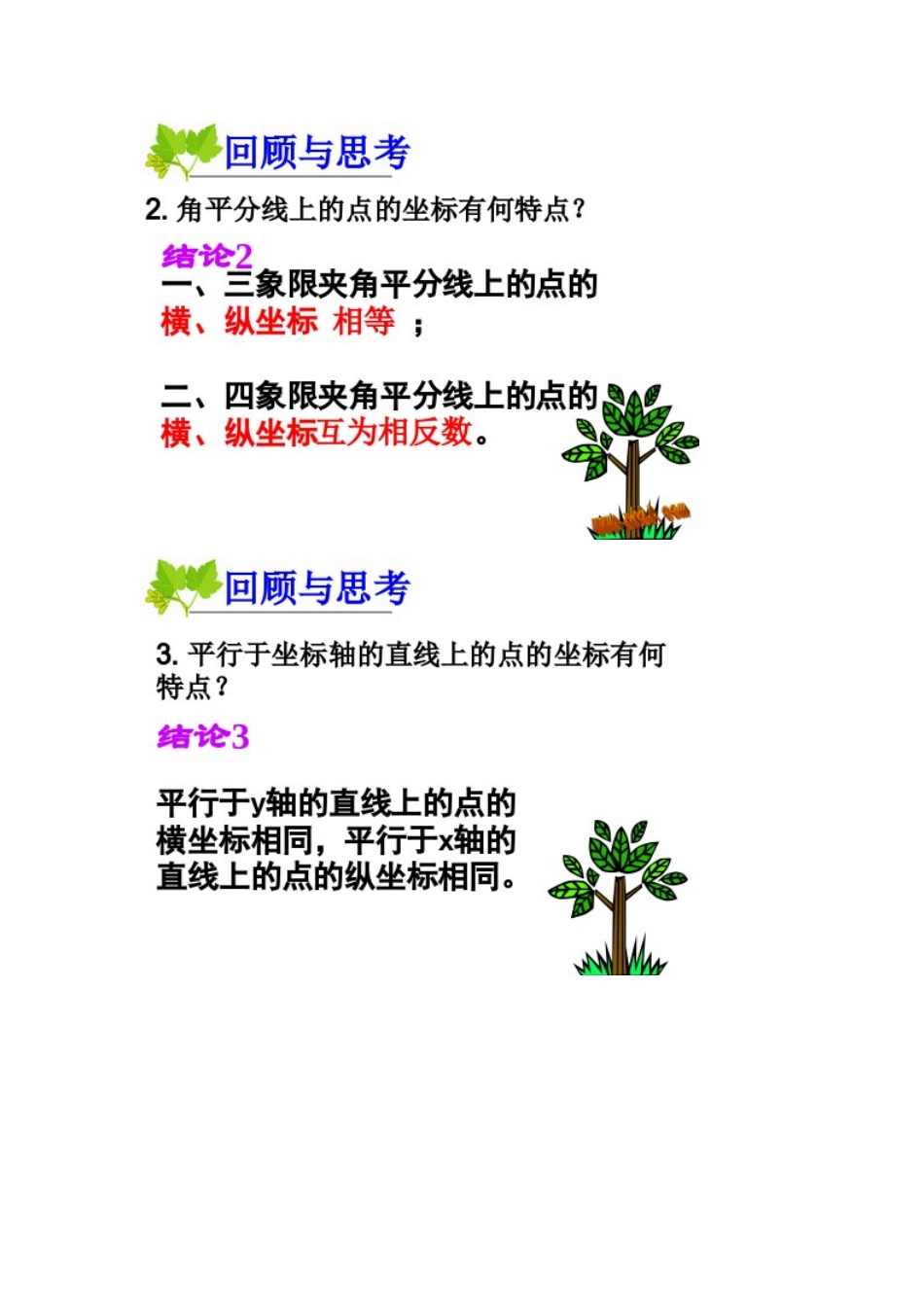 回顾与思考

2.角平分线上的点的坐标有何特点?

结论2

一、三象限夹角平分线上的点的横、纵坐标 相等 ;

二、四象限夹角平分线上的点的横、纵坐标互为相反数。

回顾与思考

3.平行于坐标轴的直线上的点的坐标有何特点?

结论3

平行于y轴的直线上的点的横坐标相同,平行于x轴的直线上的点的纵坐标相同。